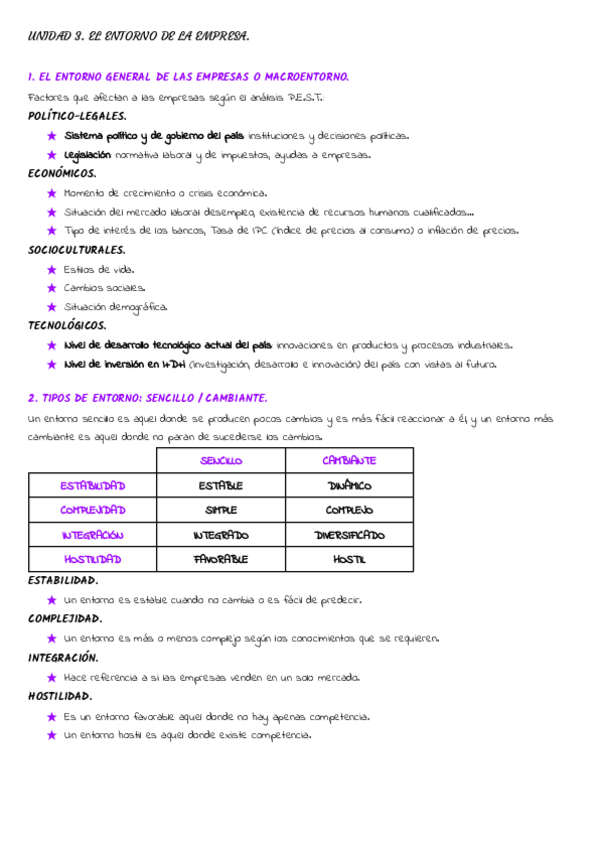 UNIDAD 3. EL ENTORNO DE LA EMPRESA.

1. EL ENTORNO GENERAL DE LAS EMPRESAS O MACROENTORNO.

Factores que afectan a las empresas según el análisis P.E.S.T.

POLÍTICO-LEGALES.

★ Sistema político y de gobierno del país: instituciones y decisiones políticas.
★ Legislación: normativa laboral y de impuestos, ayudas a empresas.

ECONÓMICOS.

★ Momento de crecimiento o crisis económica.
★ Situación del mercado laboral: desempleo, existencia de recursos humanos cualificados...
★ Tipo de interés de los bancos, Tasa de IPC (índice de precios al consumo) o inflación de precios.

SOCIOCULTURALES.

★ Estilos de vida.
★ Cambios sociales.
★ Situación demográfica.

TECNOLÓGICOS.

★ Nivel de desarrollo tecnológico actual del país: innovaciones en productos y procesos industriales.
★ Nivel de inversión en I+D+I (investigación, desarrollo e innovación) del país con vistas al futuro.

2. TIPOS DE ENTORNO: SENCILLO / CAMBIANTE.

Un entorno sencillo es aquel donde se producen pocos cambios y es más fácil reaccionar a él, y un entorno más cambiante es aquel donde no paran de sucederse los cambios.

| | SENCILLO | CAMBIANTE |
|---|---|---|
| ESTABILIDAD | ESTABLE | DINÁMICO |
| COMPLEJIDAD | SIMPLE | COMPLEJO |
| INTEGRACIÓN | INTEGRADO | DIVERSIFICADO |
| HOSTILIDAD | FAVORABLE | HOSTIL |

ESTABILIDAD.

★ Un entorno es estable cuando no cambia o es fácil de predecir.

COMPLEJIDAD.

★ Un entorno es más o menos complejo según los conocimientos que se requieren.

INTEGRACIÓN.

★ Hace referencia a si las empresas venden en un solo mercado.

HOSTILIDAD.

★ Es un entorno favorable aquel donde no hay apenas competencia.
★ Un entorno hostil es aquel donde existe competencia.